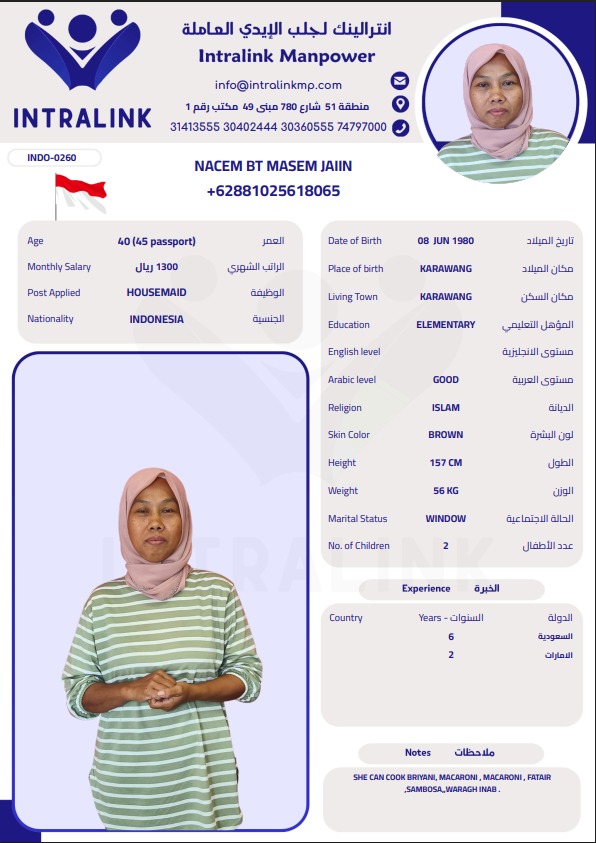 INTRALINK

انترالينك لجلب الإيدي العاملة
Intralink Manpower
info@intralinkmp.com
منطقة 51 شارع 780 مبنى 49 مكتب رقم 1
31413555 30402444 30360555 74797000

INDO-0260

NACEM BT MASEM JAIIN
+62881025618065

| Age | 40 (45 passport) | العمر |
|---|---|---|
| Monthly Salary | 1300 ريال | الراتب الشهري |
| Post Applied | HOUSEMAID | الوظيفة |
| Nationality | INDONESIA | الجنسية |

| Date of Birth | 08 JUN 1980 | تاريخ الميلاد |
|---|---|---|
| Place of birth | KARAWANG | مكان الميلاد |
| Living Town | KARAWANG | مكان السكن |
| Education | ELEMENTARY | المؤهل التعليمي |
| English level | | مستوى الانجليزية |
| Arabic level | GOOD | مستوى العربية |
| Religion | ISLAM | الديانة |
| Skin Color | BROWN | لون البشرة |
| Height | 157 CM | الطول |
| Weight | 56 KG | الوزن |
| Marital Status | WINDOW | الحالة الاجتماعية |
| No. of Children | 2 | عدد الأطفال |

Experience الخبرة

| Country | Years - السنوات | الدولة |
|---|---|---|
| | 6 | السعودية |
| | 2 | الامارات |

Notes ملاحظات

SHE CAN COOK BRIYANI, MACARONI , MACARONI , FATAIR ,SAMBOSA,,WARAGH INAB .

INTRALINK